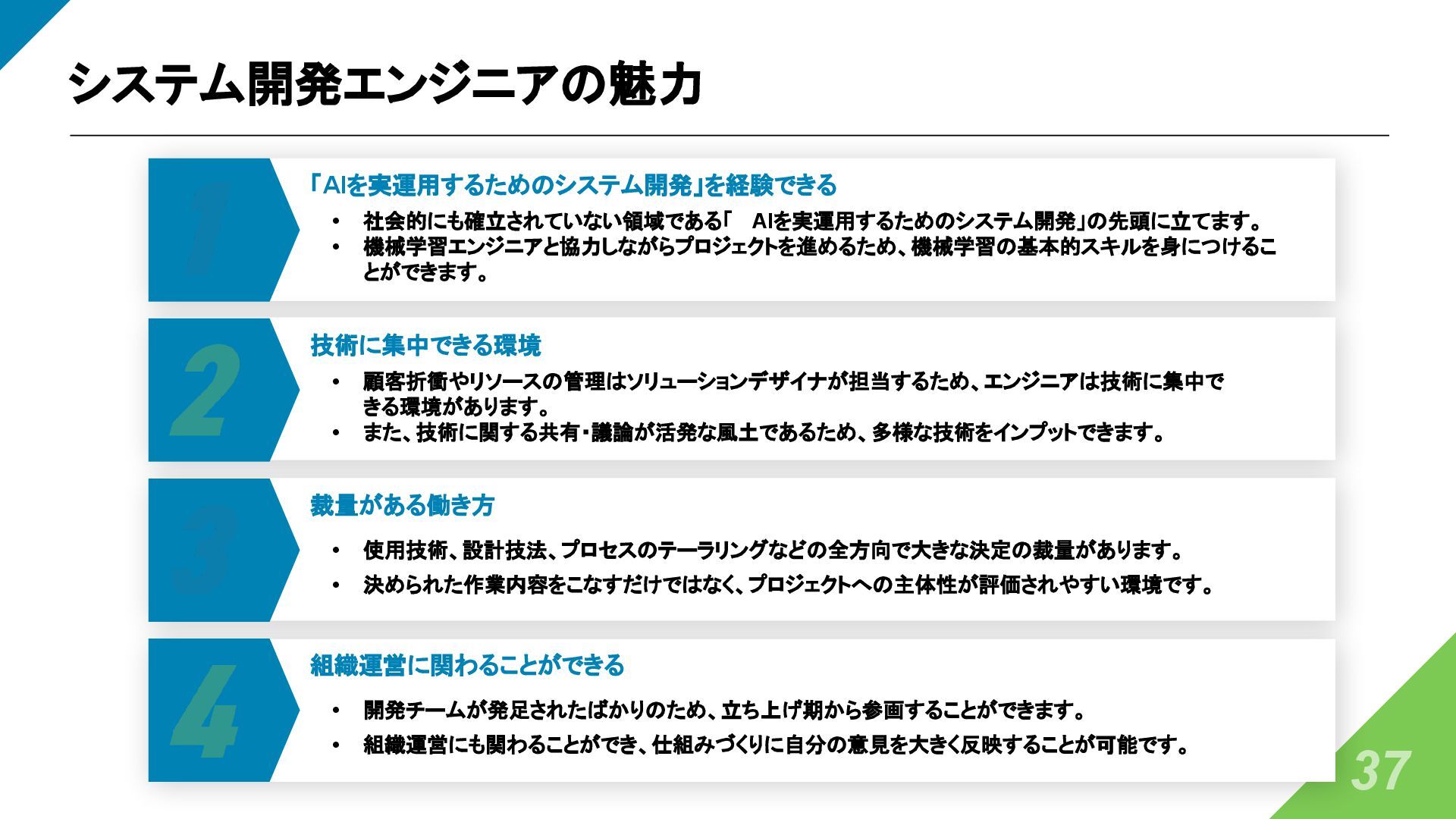 システム開発エンジニアの魅力

1

「AIを実運用するためのシステム開発」を経験できる

• 社会的にも確立されていない領域である「 AIを実運用するためのシステム開発」の先頭に立てます。
• 機械学習エンジニアと協力しながらプロジェクトを進めるため、機械学習の基本的スキルを身につけることができます。

2

技術に集中できる環境

• 顧客折衝やリソースの管理はソリューションデザイナが担当するため、エンジニアは技術に集中できる環境があります。
• また、技術に関する共有・議論が活発な風土であるため、多様な技術をインプットできます。

3

裁量がある働き方

• 使用技術、設計技法、プロセスのテーラリングなどの全方向で大きな決定の裁量があります。
• 決められた作業内容をこなすだけではなく、プロジェクトへの主体性が評価されやすい環境です。

4

組織運営に関わることができる

• 開発チームが発足されたばかりのため、立ち上げ期から参画することができます。
• 組織運営にも関わることができ、仕組みづくりに自分の意見を大きく反映することが可能です。

37